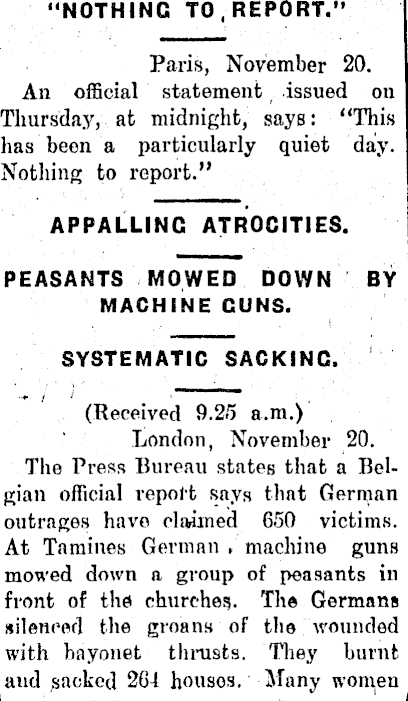 "NOTHING TO REPORT."

Paris, November 20.

An official statement issued on Thursday, at midnight, says: "This has been a particularly quiet day. Nothing to report."

APPALLING ATROCITIES.

PEASANTS MOWED DOWN BY MACHINE GUNS.

SYSTEMATIC SACKING.

(Received 9.25 a.m.)

London, November 20.

The Press Bureau states that a Belgian official report says that German outrages have claimed 650 victims. At Tamines German machine guns mowed down a group of peasants in front of the churches. The Germans silenced the groans of the wounded with bayonet thrusts. They burnt and sacked 264 houses. Many women